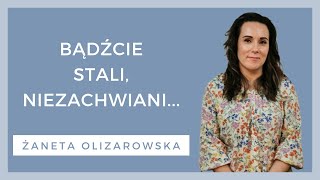 BĄDŹCIE STALI, NIEZACHWIANI...

ŻANETA OLIZAROWSKA